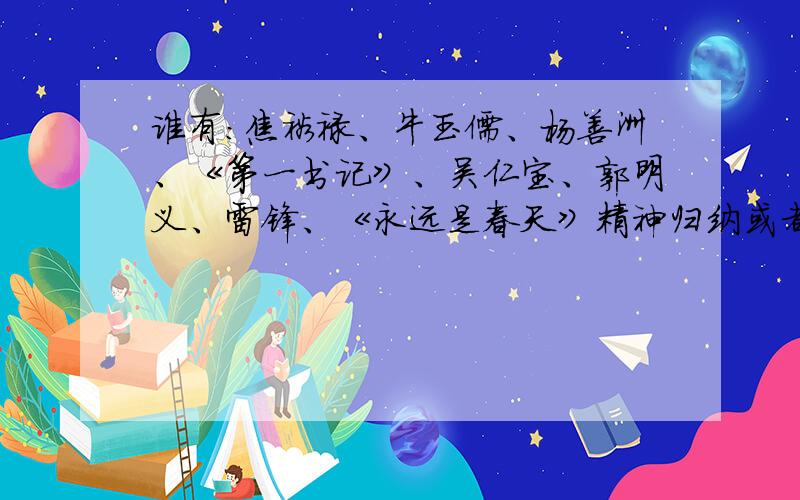 谁有:焦裕禄、牛玉儒、杨善洲、《第一书记》、吴仁宝、郭明义、雷锋、《永远是春天》精神归纳或者